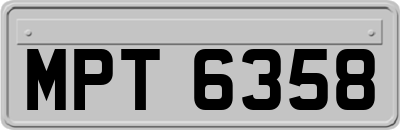 MPT 6358